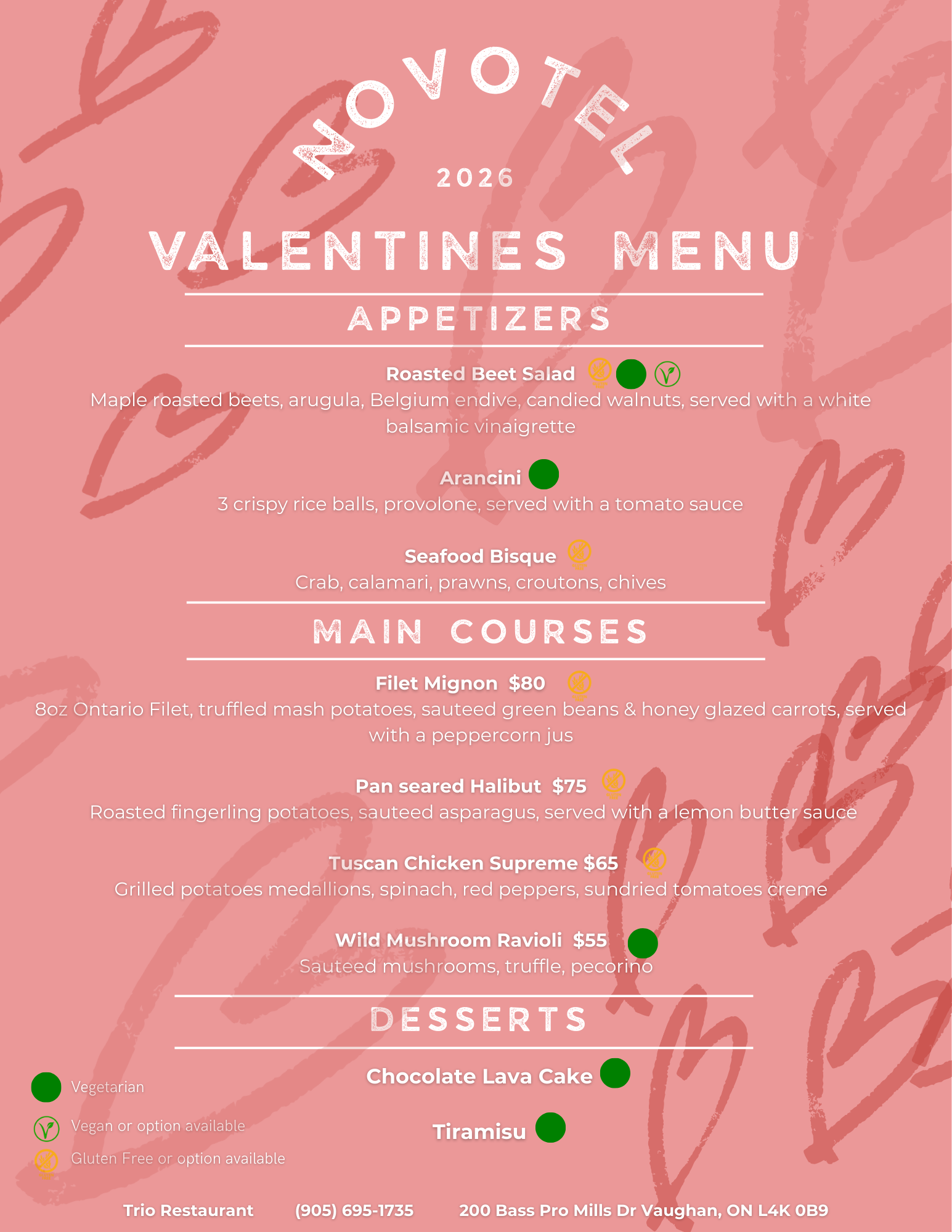 NOVOTEL

2026

VALENTINES MENU

APPETIZERS

Roasted Beet Salad
Maple roasted beets, arugula, Belgium endive, candied walnuts, served with a white balsamic vinaigrette

Arancini
3 crispy rice balls, provolone, served with a tomato sauce

Seafood Bisque
Crab, calamari, prawns, croutons, chives

MAIN COURSES

Filet Mignon $80
8oz Ontario Filet, truffled mash potatoes, sauteed green beans & honey glazed carrots, served with a peppercorn jus

Pan seared Halibut $75
Roasted fingerling potatoes, sauteed asparagus, served with a lemon butter sauce

Tuscan Chicken Supreme $65
Grilled potatoes medallions, spinach, red peppers, sundried tomatoes creme

Wild Mushroom Ravioli $55
Sauteed mushrooms, truffle, pecorino

DESSERTS

Chocolate Lava Cake

Tiramisu

Vegetarian

Vegan or option available

Gluten Free or option available

Trio Restaurant (905) 695-1735 200 Bass Pro Mills Dr Vaughan, ON L4K 0B9